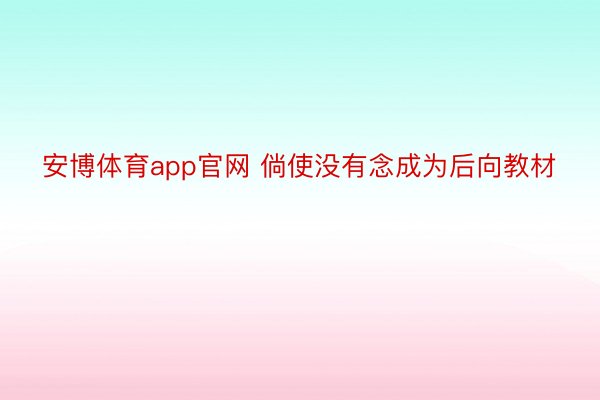 安博体育app官网 倘使没有念成为后向教材